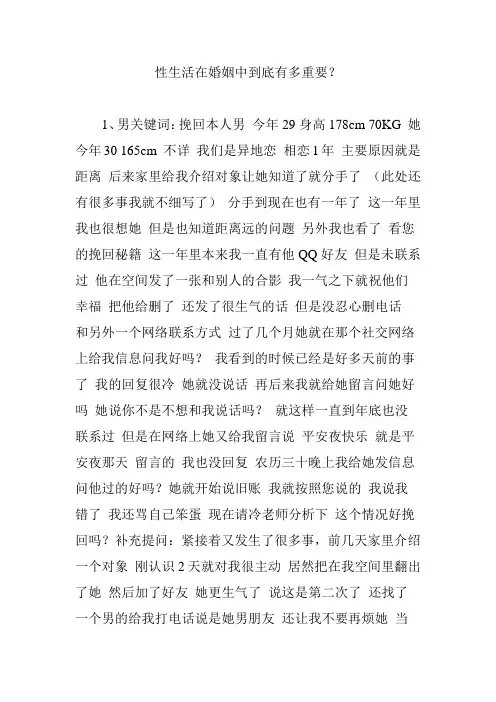 性生活在婚姻中到底有多重要？

1、男关键词：挽回本人男 今年 29 身高 178cm 70KG 她今年 30 165cm 不详 我们是异地恋 相恋 1 年 主要原因就是距离 后来家里给我介绍对象让她知道了就分手了 （此处还有很多事我就不细写了） 分手到现在也有一年了 这一年里我也很想她 但是也知道距离远的问题 另外我也看了 看您的挽回秘籍 这一年里本来我一直有他 QQ 好友 但是未联系过 他在空间发了一张和别人的合影 我一气之下就祝他们幸福 把他给删了 还发了很生气的话 但是没忍心删电话和另外一个网络联系方式 过了几个月她就在那个社交网络上给我信息问我好吗？ 我看到的时候已经是好多天前的事了 我的回复很冷 她就没说话 再后来我就给她留言问她好吗 她说你不是不想和我说话吗？ 就这样一直到年底也没联系过 但是在网络上她又给我留言说 平安夜快乐 就是平安夜那天 留言的 我也没回复 农历三十晚上我给她发信息问他过的好吗？她就开始说旧账 我就按照您说的 我说我错了 我还骂自己笨蛋 现在请冷老师分析下 这个情况好挽回吗？补充提问：紧接着又发生了很多事，前几天家里介绍一个对象 刚认识 2 天就对我很主动 居然把在我空间里翻出了她 然后加了好友 她更生气了 说这是第二次了 还找了一个男的给我打电话说是她男朋友 还让我不要再烦她 当